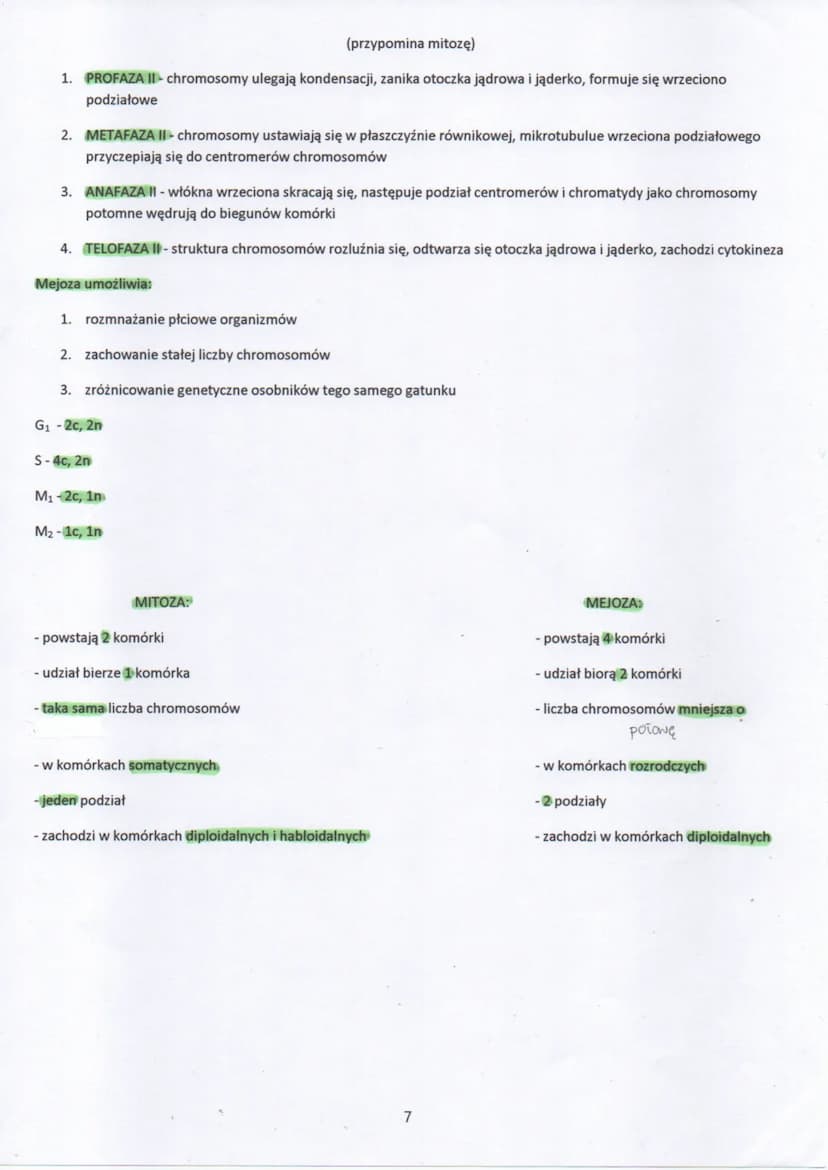 (przypomina mitozę)

1. PROFAZA II - chromosomy ulegają kondensacji, zanika otoczka jądrowa i jąderko, formuje się wrzeciono podziałowe

2. METAFAZA II - chromosomy ustawiają się w płaszczyźnie równikowej, mikrotubulue wrzeciona podziałowego przyczepiają się do centromerów chromosomów

3. ANAFAZA II - włókna wrzeciona skracają się, następuje podział centromerów i chromatydy jako chromosomy potomne wędrują do biegunów komórki

4. TELOFAZA II - struktura chromosomów rozluźnia się, odtwarza się otoczka jądrowa i jąderko, zachodzi cytokineza

Mejoza umożliwia:

1. rozmnażanie płciowe organizmów

2. zachowanie stałej liczby chromosomów

3. zróżnicowanie genetyczne osobników tego samego gatunku

$G_1$ - 2c, 2n

S - 4c, 2n

$M_1$ - 2c, 1n

$M_2$ - 1c, 1n

MITOZA:

- powstają 2 komórki

- udział bierze 1 komórka

- taka sama liczba chromosomów

- w komórkach somatycznych

- jeden podział

- zachodzi w komórkach diploidalnych i habloidalnych

MEJOZA:

- powstają 4 komórki

- udział biorą 2 komórki

- liczba chromosomów mniejsza o połowę

- w komórkach rozrodczych

- 2 podziały

- zachodzi w komórkach diploidalnych

7